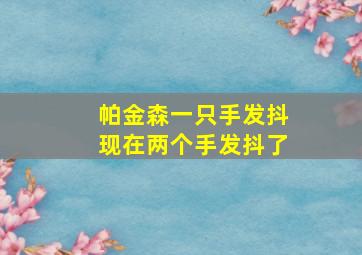 帕金森一只手发抖
现在两个手发抖了